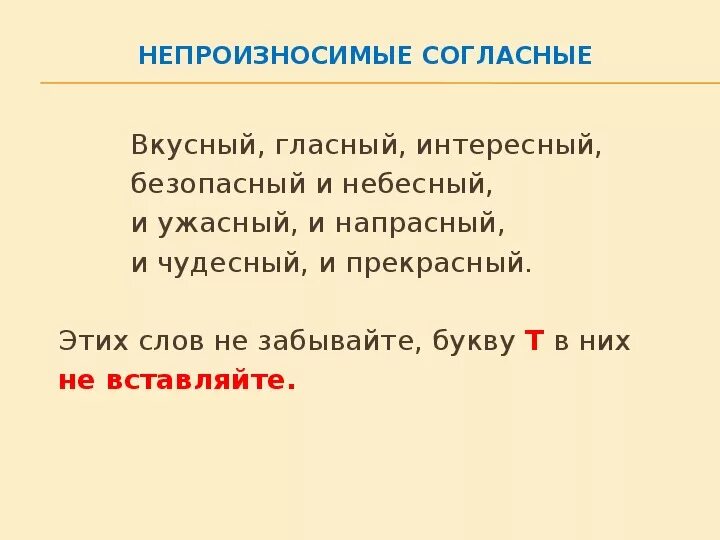 НЕПРОИЗНОСИМЫЕ СОГЛАСНЫЕ

Вкусный, гласный, интересный,
безопасный и небесный,
и ужасный, и напрасный,
и чудесный, и прекрасный.

Этих слов не забывайте, букву Т в них не вставляйте.